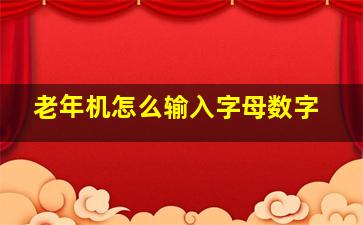 老年机怎么输入字母数字